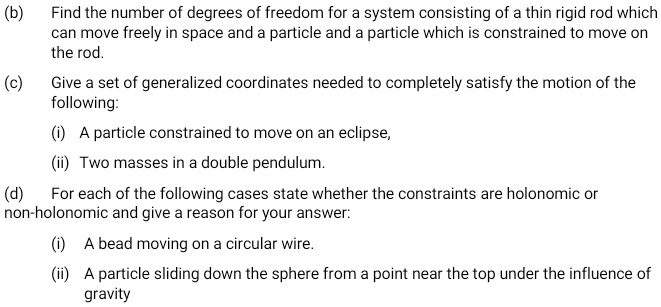 (b) Find the number of degrees of freedom for a system consisting of a thin rigid rod which can move freely in space and a particle and a particle which is constrained to move on the rod.

(c) Give a set of generalized coordinates needed to completely satisfy the motion of the following:

(i) A particle constrained to move on an eclipse,

(ii) Two masses in a double pendulum.

(d) For each of the following cases state whether the constraints are holonomic or non-holonomic and give a reason for your answer:

(i) A bead moving on a circular wire.

(ii) A particle sliding down the sphere from a point near the top under the influence of gravity